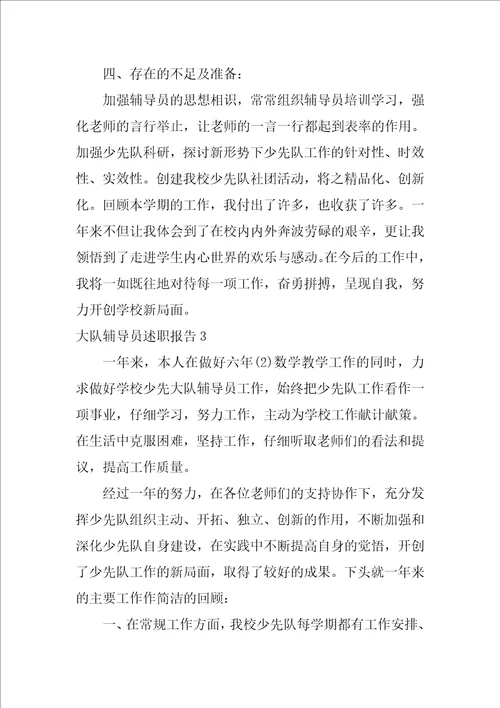 四、存在的不足及准备：

加强辅导员的思想相识，常常组织辅导员培训学习，强化老师的言行举止，让老师的一言一行都起到表率的作用。加强少先队科研，探讨新形势下少先队工作的针对性、时效性、实效性。创建我校少先队社团活动，将之精品化、创新化。回顾本学期的工作，我付出了许多，也收获了许多。一年来不但让我体会到了在校内内外奔波劳碌的艰辛，更让我领悟到了走进学生内心世界的欢乐与感动。在今后的工作中，我将一如既往地对待每一项工作，奋勇拼搏，呈现自我，努力开创学校新局面。

大队辅导员述职报告 3

一年来，本人在做好六年(2)数学教学工作的同时，力求做好学校少先大队辅导员工作，始终把少先队工作看作一项事业，仔细学习，努力工作，主动为学校工作献计献策。在生活中克服困难，坚持工作，仔细听取老师们的看法和提议，提高工作质量。

经过一年的努力，在各位老师们的支持协作下，充分发挥少先队组织主动、开拓、独立、创新的作用，不断加强和深化少先队自身建设，在实践中不断提高自身的觉悟，开创了少先队工作的新局面，取得了较好的成果。下头就一年来的主要工作作简洁的回顾：

一、在常规工作方面，我校少先队每学期都有工作安排、